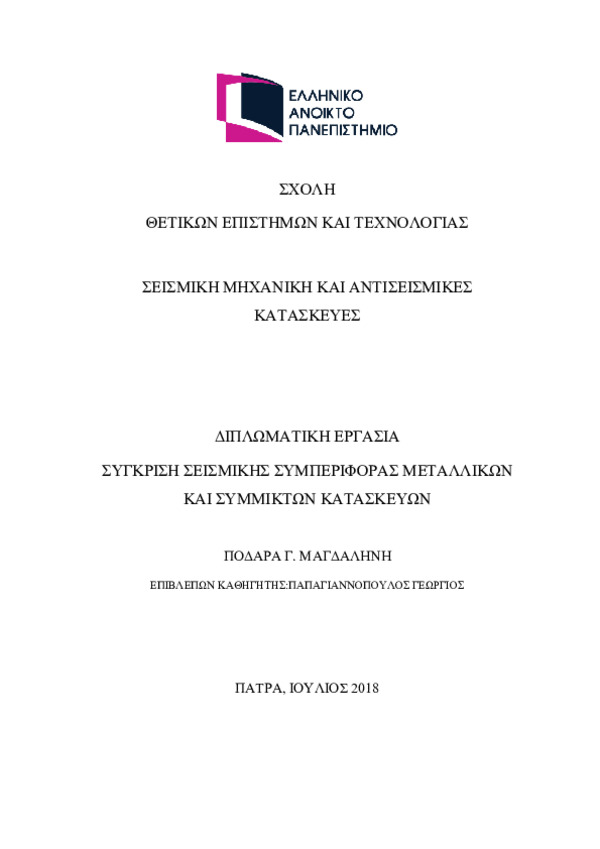 ΕΛΛΗΝΙΚΟ
ΑΝΟΙΚΤΟ
ΠΑΝΕΠΙΣΤΗΜΙΟ

ΣΧΟΛΗ

ΘΕΤΙΚΩΝ ΕΠΙΣΤΗΜΩΝ ΚΑΙ ΤΕΧΝΟΛΟΓΙΑΣ

ΣΕΙΣΜΙΚΗ ΜΗΧΑΝΙΚΗ ΚΑΙ ΑΝΤΙΣΕΙΣΜΙΚΕΣ ΚΑΤΑΣΚΕΥΕΣ

ΔΙΠΛΩΜΑΤΙΚΗ ΕΡΓΑΣΙΑ

ΣΥΓΚΡΙΣΗ ΣΕΙΣΜΙΚΗΣ ΣΥΜΠΕΡΙΦΟΡΑΣ ΜΕΤΑΛΛΙΚΩΝ ΚΑΙ ΣΥΜΜΙΚΤΩΝ ΚΑΤΑΣΚΕΥΩΝ

ΠΟΔΑΡΑ Γ. ΜΑΓΔΑΛΗΝΗ

ΕΠΙΒΛΕΠΩΝ ΚΑΘΗΓΗΤΗΣ:ΠΑΠΑΓΙΑΝΝΟΠΟΥΛΟΣ ΓΕΩΡΓΙΟΣ

ΠΑΤΡΑ, ΙΟΥΛΙΟΣ 2018